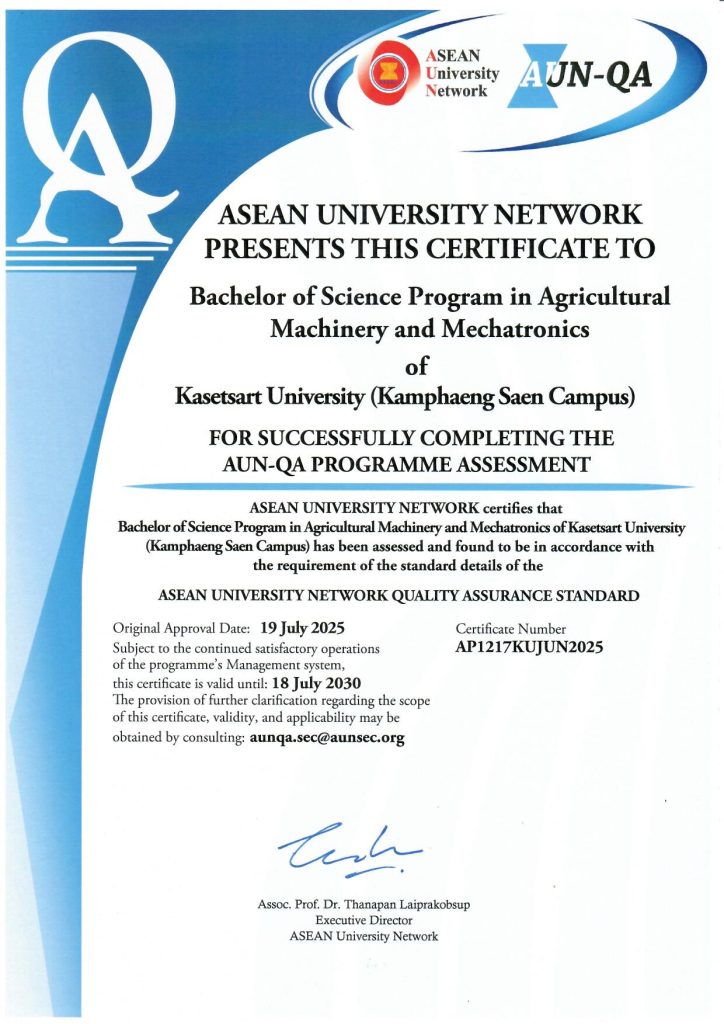 QA

ASEAN
University
Network

AUN-QA

ASEAN UNIVERSITY NETWORK
PRESENTS THIS CERTIFICATE TO

Bachelor of Science Program in Agricultural Machinery and Mechatronics
of
Kasetsart University (Kamphaeng Saen Campus)

FOR SUCCESSFULLY COMPLETING THE
AUN-QA PROGRAMME ASSESSMENT

ASEAN UNIVERSITY NETWORK certifies that
Bachelor of Science Program in Agricultural Machinery and Mechatronics of Kasetsart University (Kamphaeng Saen Campus) has been assessed and found to be in accordance with the requirement of the standard details of the

ASEAN UNIVERSITY NETWORK QUALITY ASSURANCE STANDARD

Original Approval Date: 19 July 2025
Subject to the continued satisfactory operations of the programme's Management system, this certificate is valid until: 18 July 2030
The provision of further clarification regarding the scope of this certificate, validity, and applicability may be obtained by consulting: aunqa.sec@aunsec.org

Certificate Number
AP1217KUJUN2025

Assoc. Prof. Dr. Thanapan Laiprakobsup
Executive Director
ASEAN University Network